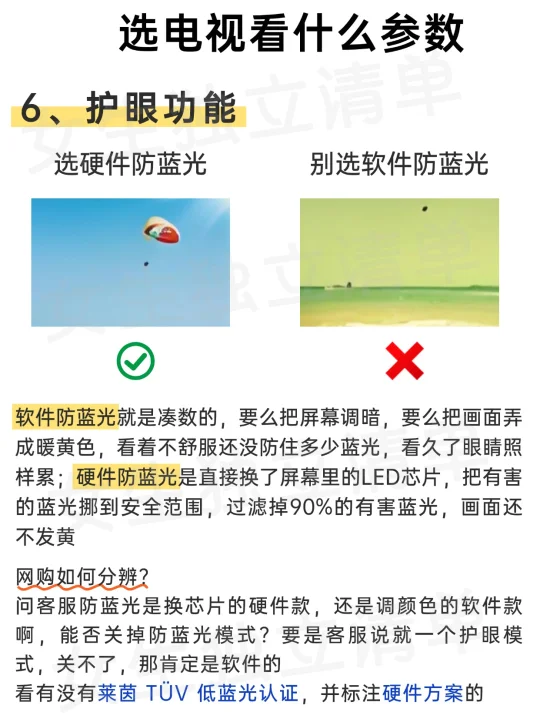 选电视看什么参数

6、护眼功能

选硬件防蓝光

别选软件防蓝光

软件防蓝光就是凑数的，要么把屏幕调暗，要么把画面弄成暖黄色，看着不舒服还没防住多少蓝光，看久了眼睛照样累；硬件防蓝光是直接换了屏幕里的LED芯片，把有害的蓝光挪到安全范围，过滤掉90%的有害蓝光，画面还不发黄

网购如何分辨？
问客服防蓝光是换芯片的硬件款，还是调颜色的软件款啊，能否关掉防蓝光模式？要是客服说就一个护眼模式，关不了，那肯定是软件的
看有没有莱茵 TÜV 低蓝光认证，并标注硬件方案的